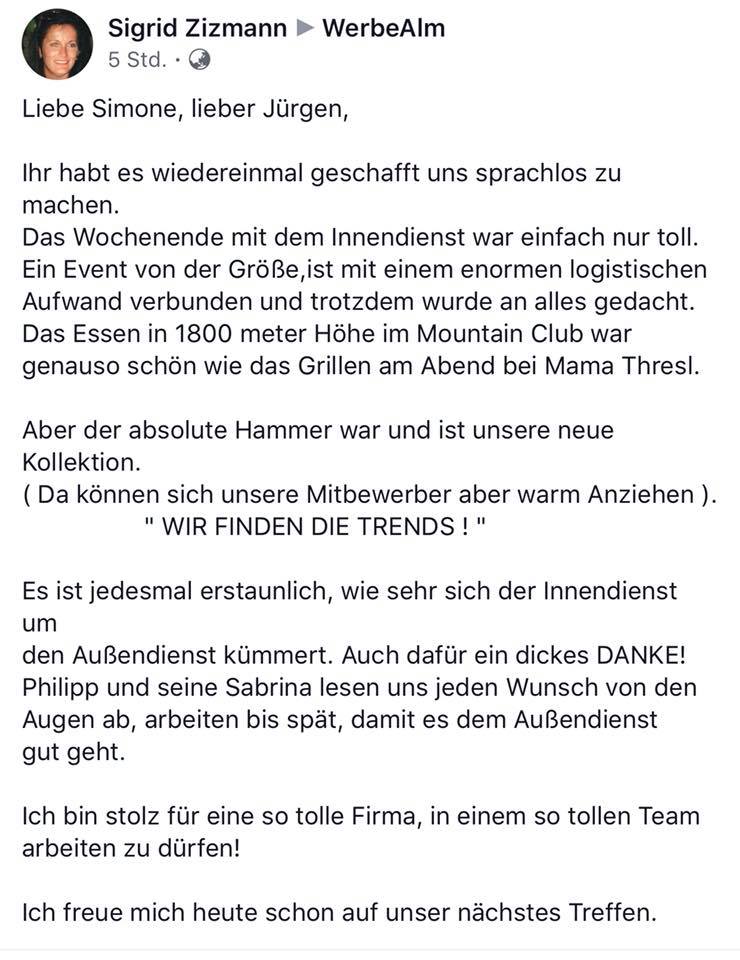 Sigrid Zizmann ▶ WerbeAlm
5 Std. ·

Liebe Simone, lieber Jürgen,

Ihr habt es wiedereinmal geschafft uns sprachlos zu machen.
Das Wochenende mit dem Innendienst war einfach nur toll.
Ein Event von der Größe,ist mit einem enormen logistischen Aufwand verbunden und trotzdem wurde an alles gedacht.
Das Essen in 1800 meter Höhe im Mountain Club war genauso schön wie das Grillen am Abend bei Mama Thresl.

Aber der absolute Hammer war und ist unsere neue Kollektion.
( Da können sich unsere Mitbewerber aber warm Anziehen ).
" WIR FINDEN DIE TRENDS ! "

Es ist jedesmal erstaunlich, wie sehr sich der Innendienst um
den Außendienst kümmert. Auch dafür ein dickes DANKE!
Philipp und seine Sabrina lesen uns jeden Wunsch von den Augen ab, arbeiten bis spät, damit es dem Außendienst gut geht.

Ich bin stolz für eine so tolle Firma, in einem so tollen Team arbeiten zu dürfen!

Ich freue mich heute schon auf unser nächstes Treffen.